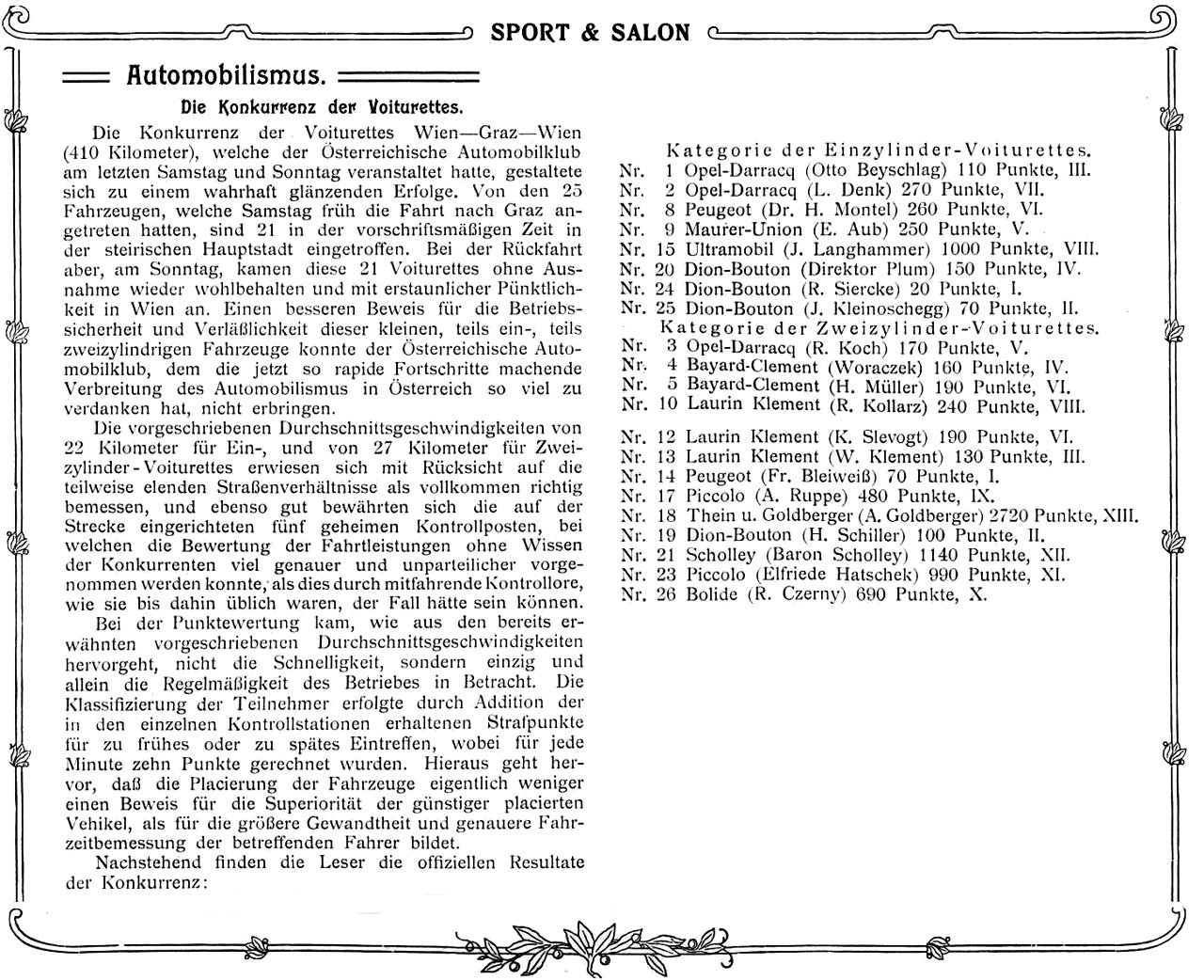 SPORT & SALON

Automobilismus.

Die Konkurrenz der Voiturettes.

Die Konkurrenz der Voiturettes Wien—Graz—Wien (410 Kilometer), welche der Österreichische Automobilklub am letzten Samstag und Sonntag veranstaltet hatte, gestaltete sich zu einem wahrhaft glänzenden Erfolge. Von den 25 Fahrzeugen, welche Samstag früh die Fahrt nach Graz angetreten hatten, sind 21 in der vorschriftsmäßigen Zeit in der steirischen Hauptstadt eingetroffen. Bei der Rückfahrt aber, am Sonntag, kamen diese 21 Voiturettes ohne Ausnahme wieder wohlbehalten und mit erstaunlicher Pünktlichkeit in Wien an. Einen besseren Beweis für die Betriebssicherheit und Verläßlichkeit dieser kleinen, teils ein-, teils zweizylindrigen Fahrzeuge konnte der Österreichische Automobilklub, dem die jetzt so rapide Fortschritte machende Verbreitung des Automobilismus in Österreich so viel zu verdanken hat, nicht erbringen.

Die vorgeschriebenen Durchschnittsgeschwindigkeiten von 22 Kilometer für Ein-, und von 27 Kilometer für Zweizylinder-Voiturettes erwiesen sich mit Rücksicht auf die teilweise elenden Straßenverhältnisse als vollkommen richtig bemessen, und ebenso gut bewährten sich die auf der Strecke eingerichteten fünf geheimen Kontrollposten, bei welchen die Bewertung der Fahrtleistungen ohne Wissen der Konkurrenten viel genauer und unparteilicher vorgenommen werden konnte, als dies durch mitfahrende Kontrollore, wie sie bis dahin üblich waren, der Fall hätte sein können.

Bei der Punktewertung kam, wie aus den bereits erwähnten vorgeschriebenen Durchschnittsgeschwindigkeiten hervorgeht, nicht die Schnelligkeit, sondern einzig und allein die Regelmäßigkeit des Betriebes in Betracht. Die Klassifizierung der Teilnehmer erfolgte durch Addition der in den einzelnen Kontrollstationen erhaltenen Strafpunkte für zu frühes oder zu spätes Eintreffen, wobei für jede Minute zehn Punkte gerechnet wurden. Hieraus geht hervor, daß die Placierung der Fahrzeuge eigentlich weniger einen Beweis für die Superiorität der günstiger placierten Vehikel, als für die größere Gewandtheit und genauere Fahrzeitbemessung der betreffenden Fahrer bildet.

Nachstehend finden die Leser die offiziellen Resultate der Konkurrenz:

Kategorie der Einzylinder-Voiturettes.
Nr. 1 Opel-Darracq (Otto Beyschlag) 110 Punkte, III.
Nr. 2 Opel-Darracq (L. Denk) 270 Punkte, VII.
Nr. 8 Peugeot (Dr. H. Montel) 260 Punkte, VI.
Nr. 9 Maurer-Union (E. Aub) 250 Punkte, V.
Nr. 15 Ultramobil (J. Langhammer) 1000 Punkte, VIII.
Nr. 20 Dion-Bouton (Direktor Plum) 150 Punkte, IV.
Nr. 24 Dion-Bouton (R. Siercke) 20 Punkte, I.
Nr. 25 Dion-Bouton (J. Kleinoschegg) 70 Punkte, II.
Kategorie der Zweizylinder-Voiturettes.
Nr. 3 Opel-Darracq (R. Koch) 170 Punkte, V.
Nr. 4 Bayard-Clement (Woraczek) 160 Punkte, IV.
Nr. 5 Bayard-Clement (H. Müller) 190 Punkte, VI.
Nr. 10 Laurin Klement (R. Kollarz) 240 Punkte, VIII.

Nr. 12 Laurin Klement (K. Slevogt) 190 Punkte, VI.
Nr. 13 Laurin Klement (W. Klement) 130 Punkte, III.
Nr. 14 Peugeot (Fr. Bleiweiß) 70 Punkte, I.
Nr. 17 Piccolo (A. Ruppe) 480 Punkte, IX.
Nr. 18 Thein u. Goldberger (A. Goldberger) 2720 Punkte, XIII.
Nr. 19 Dion-Bouton (H. Schiller) 100 Punkte, II.
Nr. 21 Scholley (Baron Scholley) 1140 Punkte, XII.
Nr. 23 Piccolo (Elfriede Hatschek) 990 Punkte, XI.
Nr. 26 Bolide (R. Czerny) 690 Punkte, X.